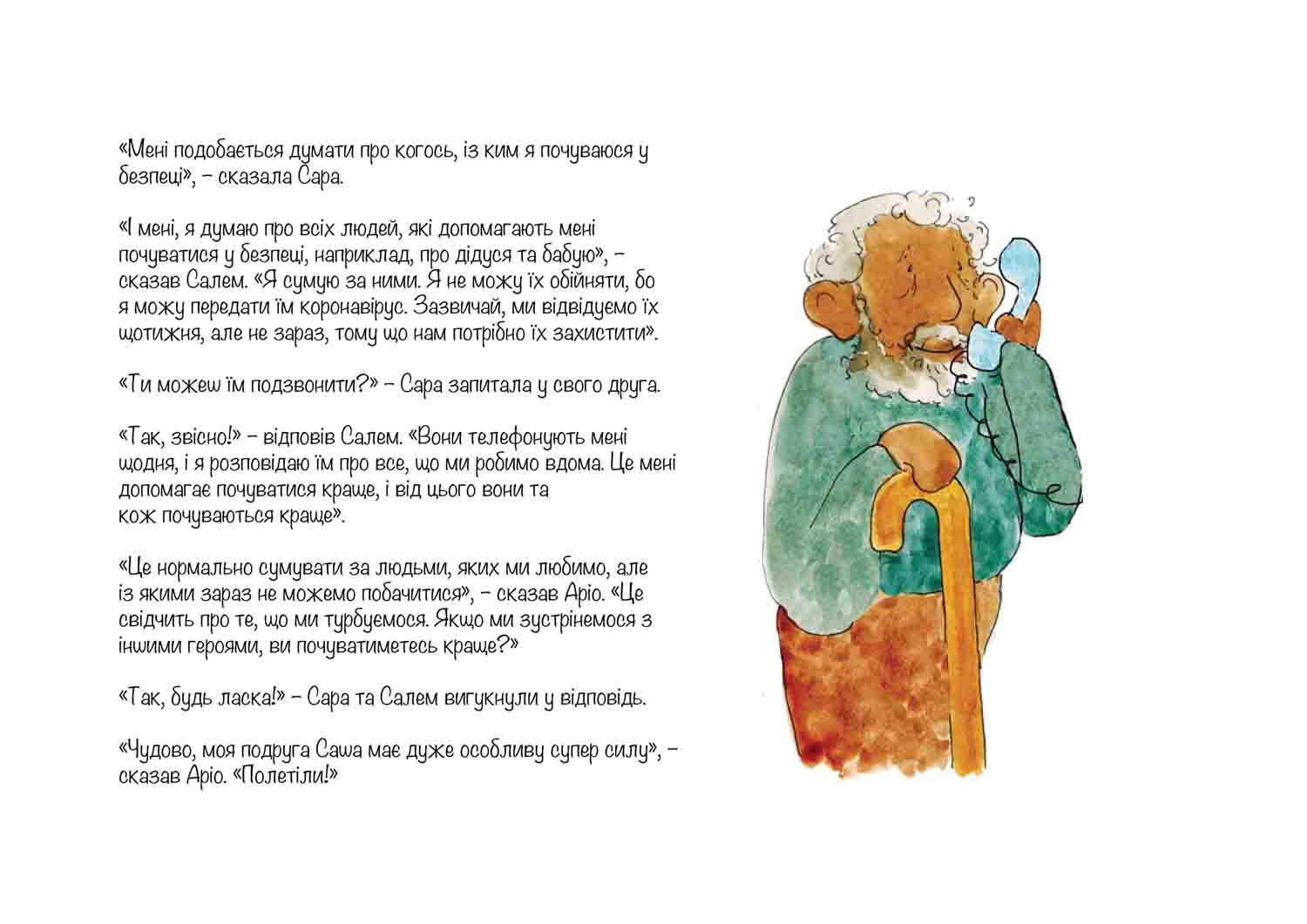 «Мені подобається думати про когось, із ким я почуваюся у безпеці», – сказала Сара.

«І мені, я думаю про всіх людей, які допомагають мені почуватися у безпеці, наприклад, про дідуся та бабую», – сказав Салем. «Я сумую за ними. Я не можу їх обійняти, бо я можу передати їм коронавірус. Зазвичай, ми відвідуємо їх щотижня, але не зараз, тому що нам потрібно їх захистити».

«Ти можеш їм подзвонити?» – Сара запитала у свого друга.

«Так, звісно!» – відповів Салем. «Вони телефонують мені щодня, і я розповідаю їм про все, що ми робимо вдома. Це мені допомагає почуватися краще, і від цього вони та кож почуваються краще».

«Це нормально сумувати за людьми, яких ми любимо, але із якими зараз не можемо побачитися», – сказав Аріо. «Це свідчить про те, що ми турбуємося. Якщо ми зустрінемося з іншими героями, ви почуватиметесь краще?»

«Так, будь ласка!» – Сара та Салем вигукнули у відповідь.

«Чудово, моя подруга Саша має дуже особливу супер силу», – сказав Аріо. «Полетіли!»